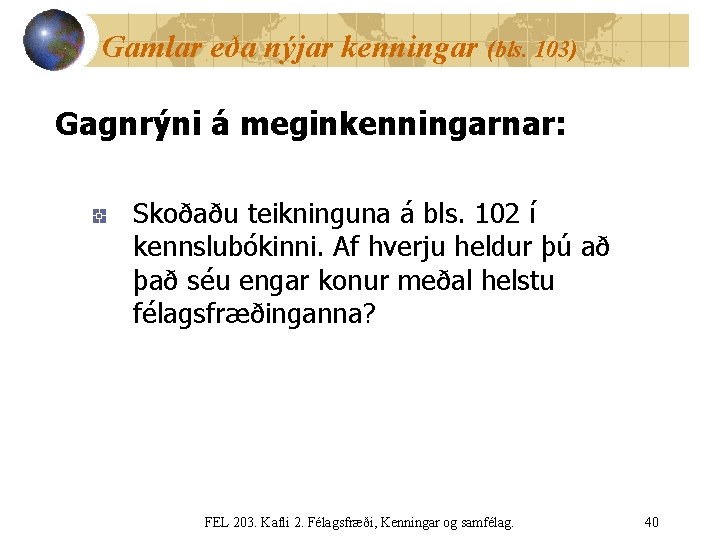 Gamlar eða nýjar kenningar (bls. 103)

Gagnrýni á meginkenningarnar:

Skoðaðu teikninguna á bls. 102 í kennslubókinni. Af hverju heldur þú að það séu engar konur meðal helstu félagsfræðinganna?

FEL 203. Kafli 2. Félagsfræði, Kenningar og samfélag. 40